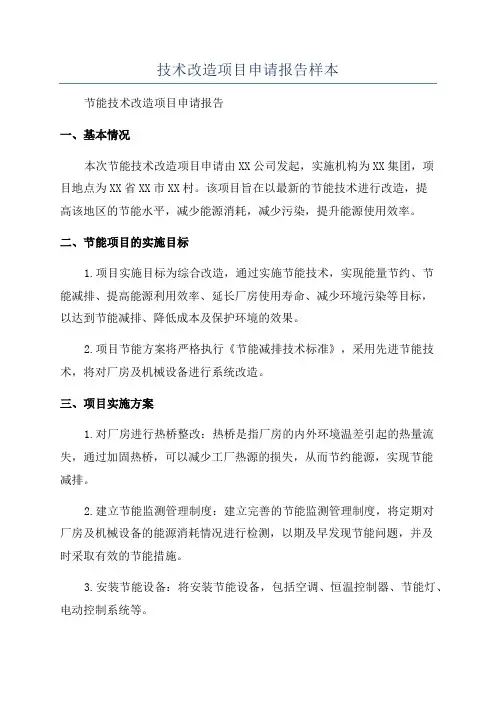 技术改造项目申请报告样本

节能技术改造项目申请报告

一、基本情况

本次节能技术改造项目申请由XX公司发起，实施机构为XX集团，项目地点为XX省XX市XX村。该项目旨在以最新的节能技术进行改造，提高该地区的节能水平，减少能源消耗，减少污染，提升能源使用效率。

二、节能项目的实施目标

1.项目实施目标为综合改造，通过实施节能技术，实现能量节约、节能减排、提高能源利用效率、延长厂房使用寿命、减少环境污染等目标，以达到节能减排、降低成本及保护环境的效果。

2.项目节能方案将严格执行《节能减排技术标准》，采用先进节能技术，将对厂房及机械设备进行系统改造。

三、项目实施方案

1.对厂房进行热桥整改：热桥是指厂房的内外环境温差引起的热量流失，通过加固热桥，可以减少工厂热源的损失，从而节约能源，实现节能减排。

2.建立节能监测管理制度：建立完善的节能监测管理制度，将定期对厂房及机械设备的能源消耗情况进行检测，以期及早发现节能问题，并及时采取有效的节能措施。

3.安装节能设备：将安装节能设备，包括空调、恒温控制器、节能灯、电动控制系统等。